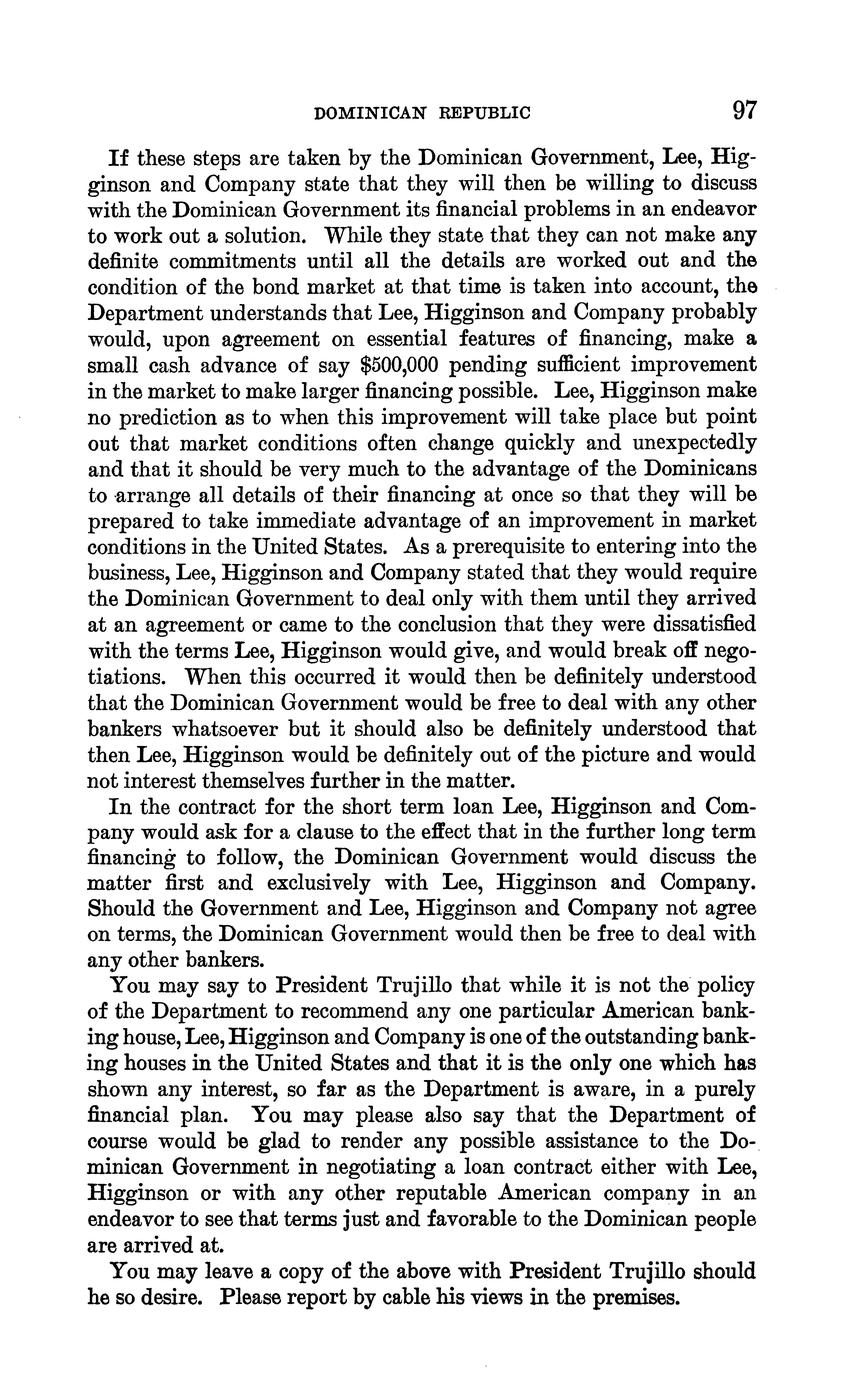 DOMINICAN REPUBLIC 97

If these steps are taken by the Dominican Government, Lee, Higginson and Company state that they will then be willing to discuss with the Dominican Government its financial problems in an endeavor to work out a solution. While they state that they can not make any definite commitments until all the details are worked out and the condition of the bond market at that time is taken into account, the Department understands that Lee, Higginson and Company probably would, upon agreement on essential features of financing, make a small cash advance of say $500,000 pending sufficient improvement in the market to make larger financing possible. Lee, Higginson make no prediction as to when this improvement will take place but point out that market conditions often change quickly and unexpectedly and that it should be very much to the advantage of the Dominicans to arrange all details of their financing at once so that they will be prepared to take immediate advantage of an improvement in market conditions in the United States. As a prerequisite to entering into the business, Lee, Higginson and Company stated that they would require the Dominican Government to deal only with them until they arrived at an agreement or came to the conclusion that they were dissatisfied with the terms Lee, Higginson would give, and would break off negotiations. When this occurred it would then be definitely understood that the Dominican Government would be free to deal with any other bankers whatsoever but it should also be definitely understood that then Lee, Higginson would be definitely out of the picture and would not interest themselves further in the matter.

In the contract for the short term loan Lee, Higginson and Company would ask for a clause to the effect that in the further long term financing to follow, the Dominican Government would discuss the matter first and exclusively with Lee, Higginson and Company. Should the Government and Lee, Higginson and Company not agree on terms, the Dominican Government would then be free to deal with any other bankers.

You may say to President Trujillo that while it is not the policy of the Department to recommend any one particular American banking house, Lee, Higginson and Company is one of the outstanding banking houses in the United States and that it is the only one which has shown any interest, so far as the Department is aware, in a purely financial plan. You may please also say that the Department of course would be glad to render any possible assistance to the Dominican Government in negotiating a loan contract either with Lee, Higginson or with any other reputable American company in an endeavor to see that terms just and favorable to the Dominican people are arrived at.

You may leave a copy of the above with President Trujillo should he so desire. Please report by cable his views in the premises.